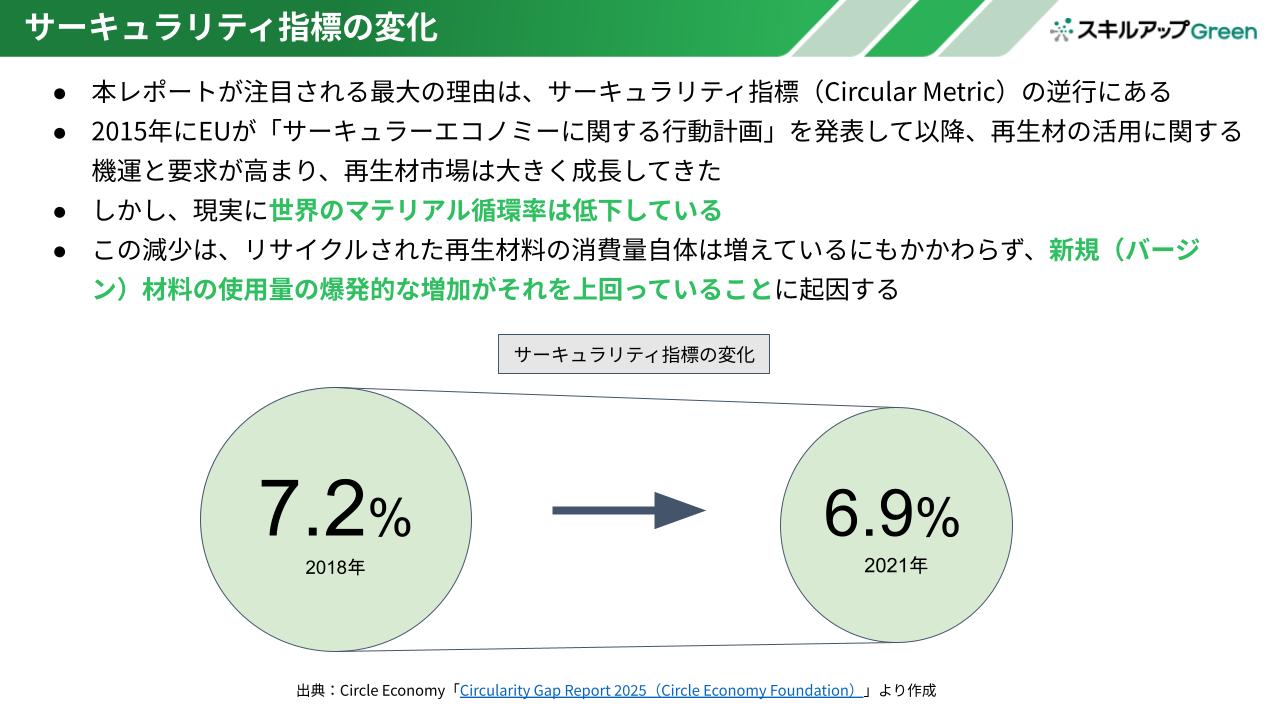 サーキュラリティ指標の変化

スキルアップGreen

• 本レポートが注目される最大の理由は、サーキュラリティ指標（Circular Metric）の逆行にある
• 2015年にEUが「サーキュラーエコノミーに関する行動計画」を発表して以降、再生材の活用に関する機運と要求が高まり、再生材市場は大きく成長してきた
• しかし、現実に世界のマテリアル循環率は低下している
• この減少は、リサイクルされた再生材料の消費量自体は増えているにもかかわらず、新規（バージン）材料の使用量の爆発的な増加がそれを上回っていることに起因する

サーキュラリティ指標の変化

7.2%
2018年

6.9%
2021年

出典：Circle Economy「Circularity Gap Report 2025（Circle Economy Foundation）」より作成